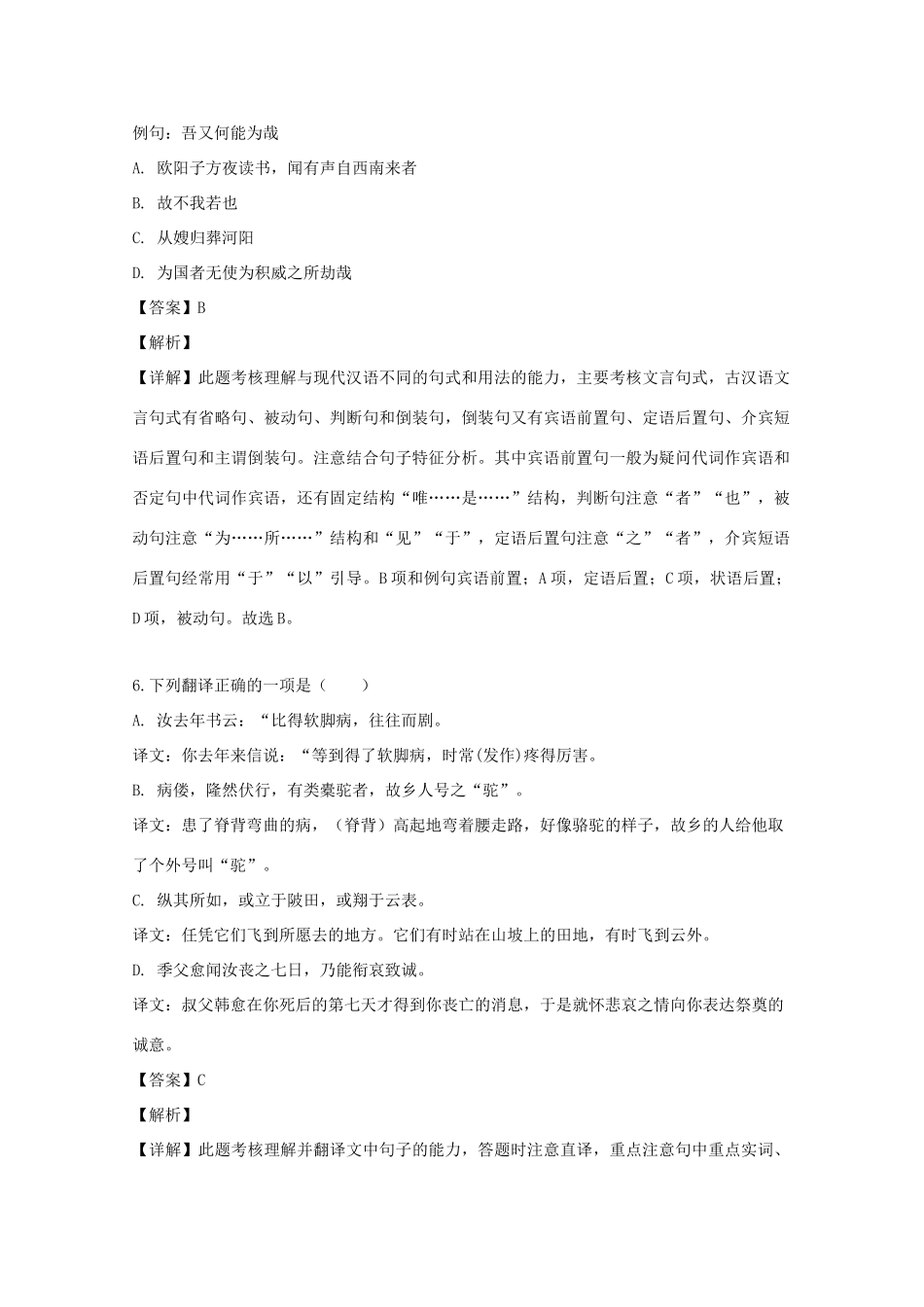 例句：吾又何能为哉

A. 欧阳子方夜读书，闻有声自西南来者

B. 故不我若也

C. 从嫂归葬河阳

D. 为国者无使为积威之所劫哉

【答案】B

【解析】

【详解】此题考核理解与现代汉语不同的句式和用法的能力，主要考核文言句式，古汉语文言句式有省略句、被动句、判断句和倒装句，倒装句又有宾语前置句、定语后置句、介宾短语后置句和主谓倒装句。注意结合句子特征分析。其中宾语前置句一般为疑问代词作宾语和否定句中代词作宾语，还有固定结构“唯……是……”结构，判断句注意“者”“也”，被动句注意“为……所……”结构和“见”“于”，定语后置句注意“之”“者”，介宾短语后置句经常用“于”“以”引导。B项和例句宾语前置；A项，定语后置；C项，状语后置；D项，被动句。故选B。

6.下列翻译正确的一项是（　　）

A. 汝去年书云：“比得软脚病，往往而剧。

译文：你去年来信说：“等到得了软脚病，时常(发作)疼得厉害。

B. 病偻，隆然伏行，有类橐驼者，故乡人号之“驼”。

译文：患了脊背弯曲的病，（脊背）高起地弯着腰走路，好像骆驼的样子，故乡的人给他取了个外号叫“驼”。

C. 纵其所如，或立于陂田，或翔于云表。

译文：任凭它们飞到所愿去的地方。它们有时站在山坡上的田地，有时飞到云外。

D. 季父愈闻汝丧之七日，乃能衔哀致诚。

译文：叔父韩愈在你死后的第七天才得到你丧亡的消息，于是就怀悲哀之情向你表达祭奠的诚意。

【答案】C

【解析】

【详解】此题考核理解并翻译文中句子的能力，答题时注意直译，重点注意句中重点实词、